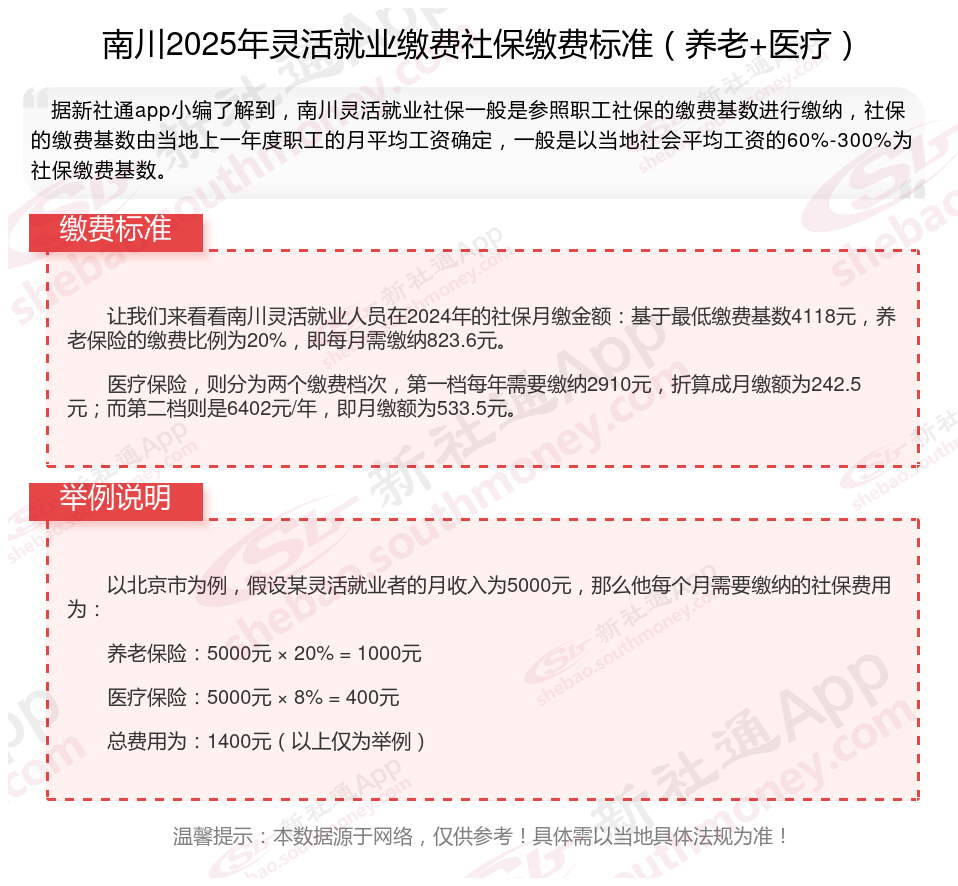 南川2025年灵活就业缴费社保缴费标准（养老+医疗）

据新社通app小编了解到，南川灵活就业社保一般是参照职工社保的缴费基数进行缴纳，社保的缴费基数由当地上一年度职工的月平均工资确定，一般是以当地社会平均工资的60%-300%为社保缴费基数。

缴费标准

让我们来看看南川灵活就业人员在2024年的社保月缴金额：基于最低缴费基数4118元，养老保险的缴费比例为20%，即每月需缴纳823.6元。

医疗保险，则分为两个缴费档次，第一档每年需要缴纳2910元，折算成月缴额为242.5元；而第二档则是6402元/年，即月缴额为533.5元。

举例说明

以北京市为例，假设某灵活就业者的月收入为5000元，那么他每个月需要缴纳的社保费用为：

养老保险：5000元 × 20% = 1000元

医疗保险：5000元 × 8% = 400元

总费用为：1400元（以上仅为举例）

温馨提示：本数据源于网络，仅供参考！具体需以当地具体法规为准！

新社通App shebao.southmoney.com